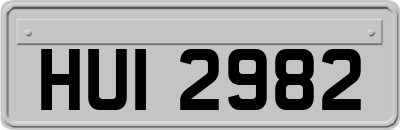 HUI 2982